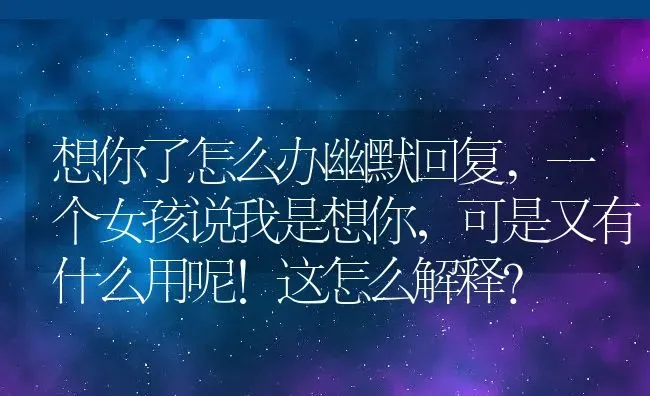 想你了怎么办幽默回复，一个女孩说我是想你，可是又有什么用呢！这怎么解释？